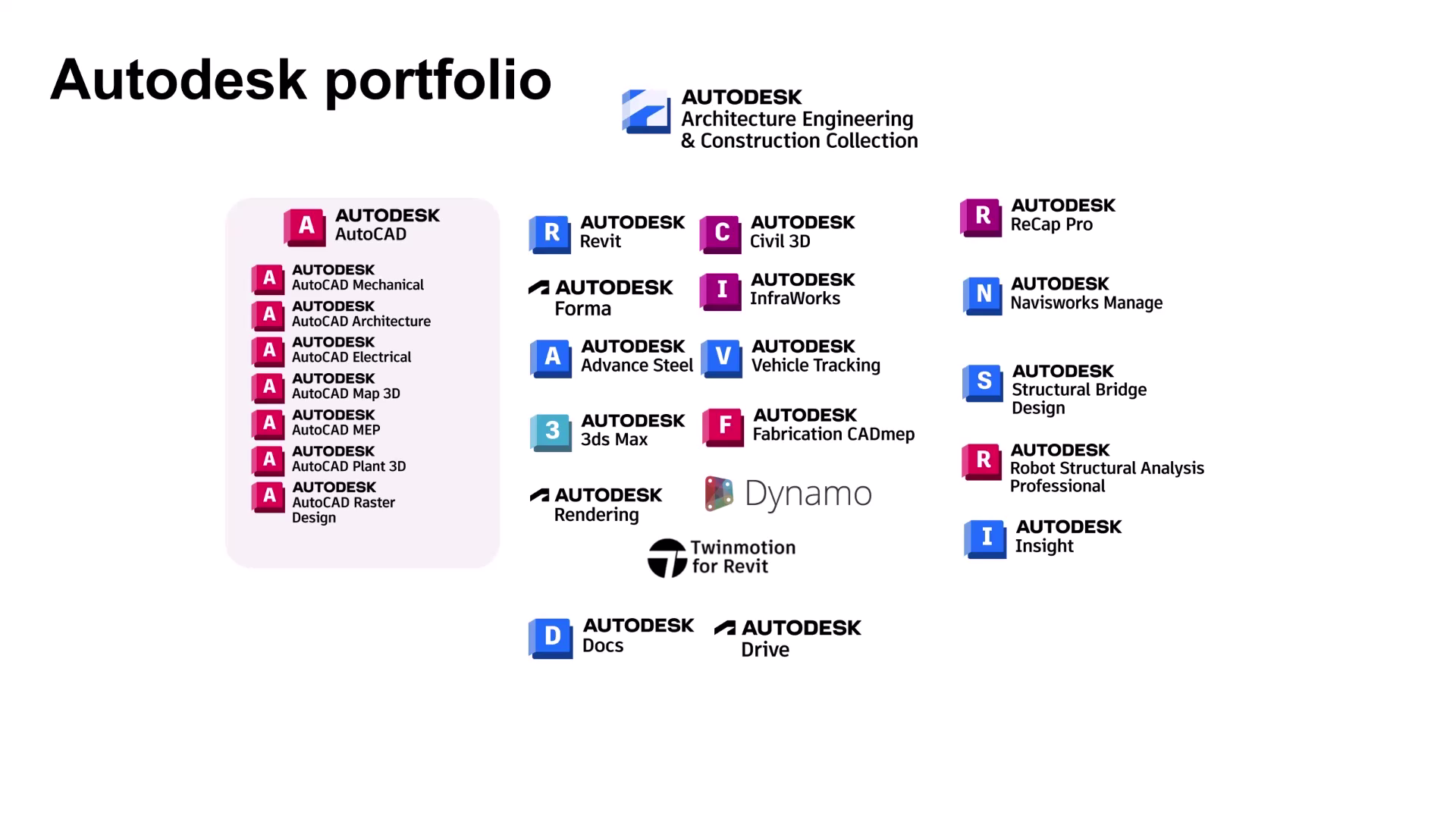 Autodesk portfolio

AUTODESK
Architecture Engineering
& Construction Collection

A AUTODESK
AutoCAD

A AUTODESK
AutoCAD Mechanical

A AUTODESK
AutoCAD Architecture

A AUTODESK
AutoCAD Electrical

A AUTODESK
AutoCAD Map 3D

A AUTODESK
AutoCAD MEP

A AUTODESK
AutoCAD Plant 3D

A AUTODESK
AutoCAD Raster
Design

R AUTODESK
Revit

AUTODESK
Forma

A AUTODESK
Advance Steel

3 AUTODESK
3ds Max

AUTODESK
Rendering

C AUTODESK
Civil 3D

I AUTODESK
InfraWorks

V AUTODESK
Vehicle Tracking

F AUTODESK
Fabrication CADmep

Dynamo

Twinmotion
for Revit

D AUTODESK
Docs

AUTODESK
Drive

R AUTODESK
ReCap Pro

N AUTODESK
Navisworks Manage

S AUTODESK
Structural Bridge
Design

R AUTODESK
Robot Structural Analysis
Professional

I AUTODESK
Insight